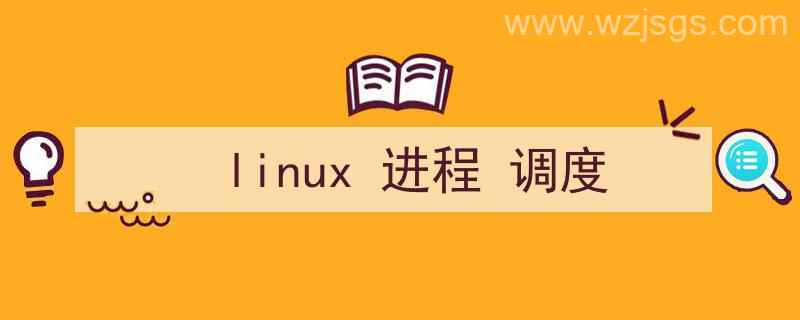 www.wzjsgs.com

linux 进程 调度